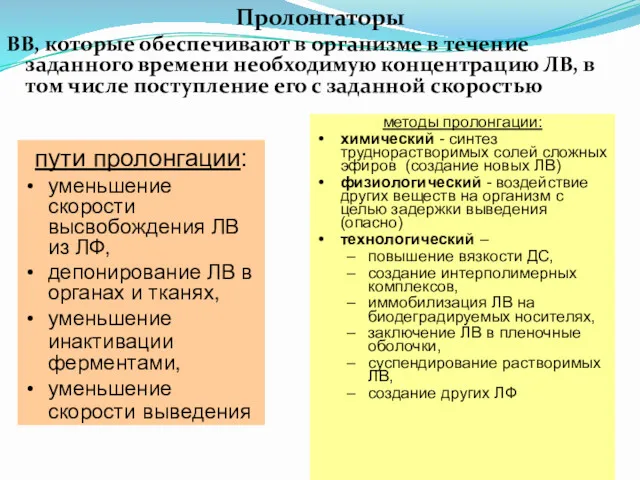 Пролонгаторы

ВВ, которые обеспечивают в организме в течение заданного времени необходимую концентрацию ЛВ, в том числе поступление его с заданной скоростью

пути пролонгации:
• уменьшение скорости высвобождения ЛВ из ЛФ,
• депонирование ЛВ в органах и тканях,
• уменьшение инактивации ферментами,
• уменьшение скорости выведения

методы пролонгации:
• химический - синтез труднорастворимых солей сложных эфиров (создание новых ЛВ)
• физиологический - воздействие других веществ на организм с целью задержки выведения (опасно)
• технологический –
– повышение вязкости ДС,
– создание интерполимерных комплексов,
– иммобилизация ЛВ на биодеградируемых носителях,
– заключение ЛВ в пленочные оболочки,
– суспендирование растворимых ЛВ,
– создание других ЛФ